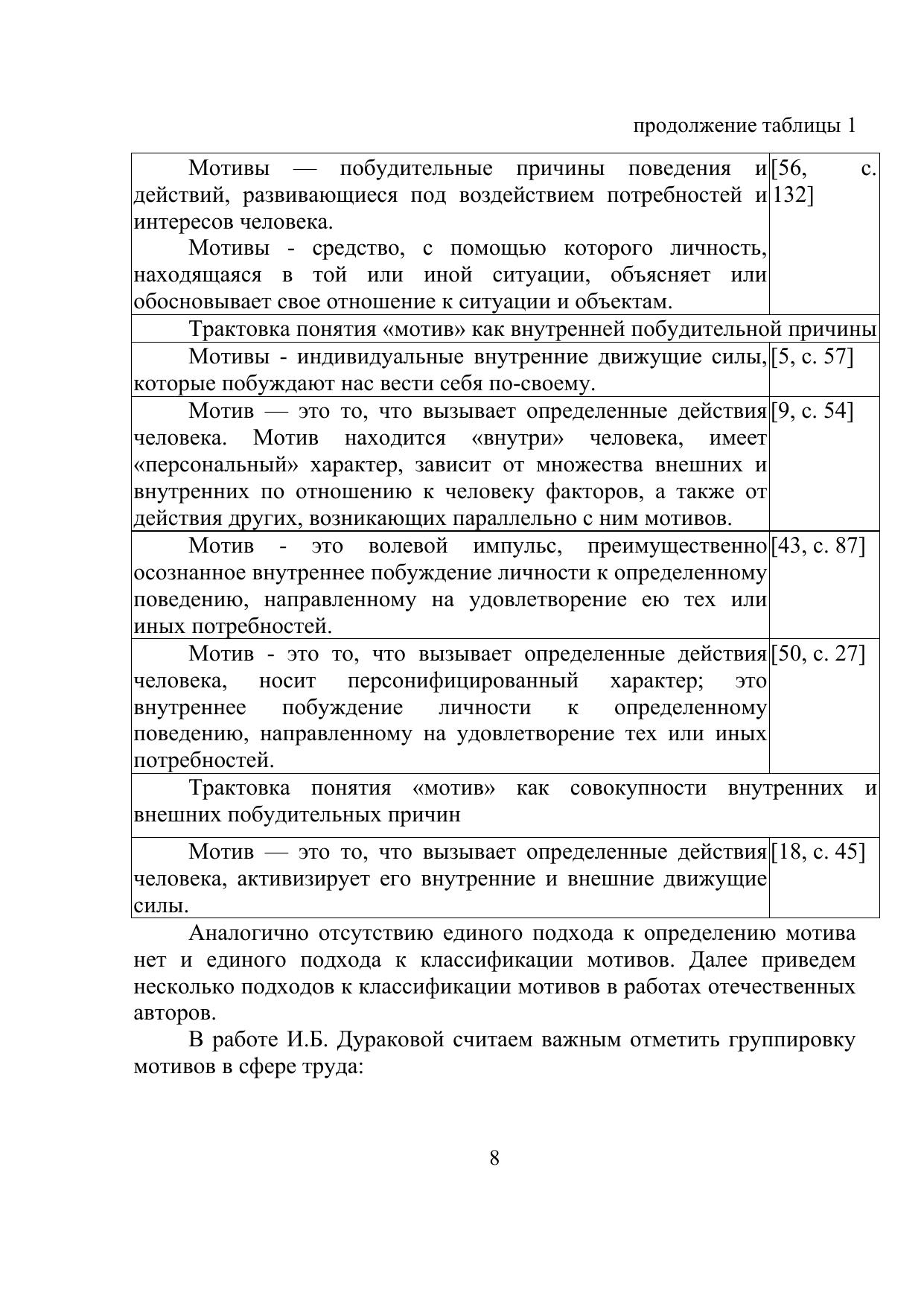 продолжение таблицы 1

| | |
|---|---|
| Мотивы — побудительные причины поведения и действий, развивающиеся под воздействием потребностей и интересов человека. Мотивы - средство, с помощью которого личность, находящаяся в той или иной ситуации, объясняет или обосновывает свое отношение к ситуации и объектам. | [56, с. 132] |
| Трактовка понятия «мотив» как внутренней побудительной причины | |
| Мотивы - индивидуальные внутренние движущие силы, которые побуждают нас вести себя по-своему. | [5, с. 57] |
| Мотив — это то, что вызывает определенные действия человека. Мотив находится «внутри» человека, имеет «персональный» характер, зависит от множества внешних и внутренних по отношению к человеку факторов, а также от действия других, возникающих параллельно с ним мотивов. | [9, с. 54] |
| Мотив - это волевой импульс, преимущественно осознанное внутреннее побуждение личности к определенному поведению, направленному на удовлетворение ею тех или иных потребностей. | [43, с. 87] |
| Мотив - это то, что вызывает определенные действия человека, носит персонифицированный характер; это внутреннее побуждение личности к определенному поведению, направленному на удовлетворение тех или иных потребностей. | [50, с. 27] |
| Трактовка понятия «мотив» как совокупности внутренних и внешних побудительных причин | |
| Мотив — это то, что вызывает определенные действия человека, активизирует его внутренние и внешние движущие силы. | [18, с. 45] |

Аналогично отсутствию единого подхода к определению мотива нет и единого подхода к классификации мотивов. Далее приведем несколько подходов к классификации мотивов в работах отечественных авторов.

В работе И.Б. Дураковой считаем важным отметить группировку мотивов в сфере труда:

8